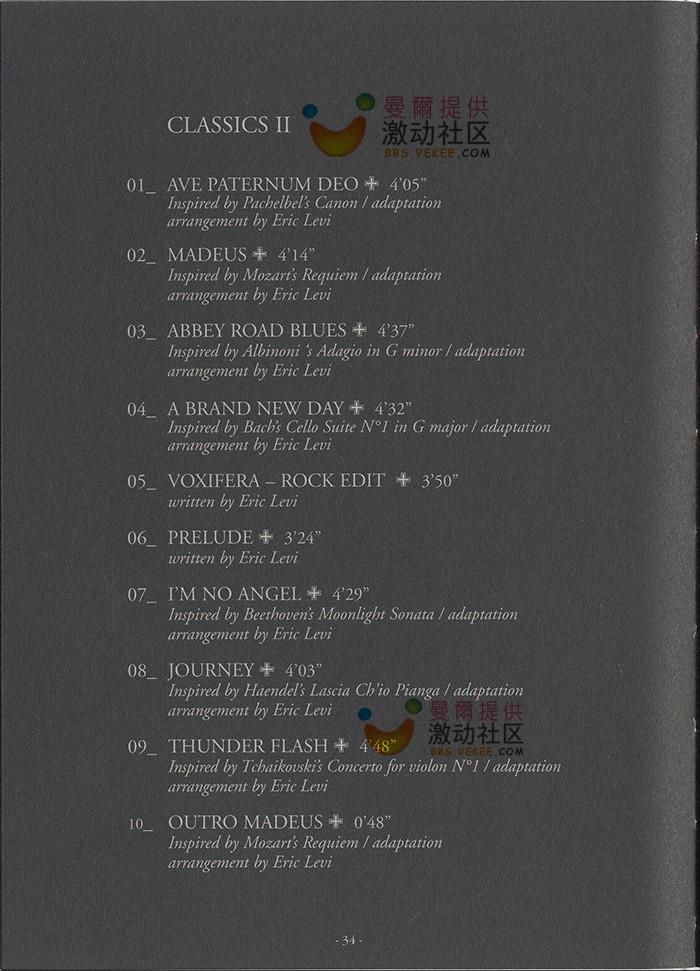 CLASSICS II

曼爾提供
激动社区
BBS.VEKEE.COM

01_ AVE PATERNUM DEO ✚ 4'05"
Inspired by Pachelbel's Canon / adaptation arrangement by Eric Levi

02_ MADEUS ✚ 4'14"
Inspired by Mozart's Requiem / adaptation arrangement by Eric Levi

03_ ABBEY ROAD BLUES ✚ 4'37"
Inspired by Albinoni 's Adagio in G minor / adaptation arrangement by Eric Levi

04_ A BRAND NEW DAY ✚ 4'32"
Inspired by Bach's Cello Suite N°1 in G major / adaptation arrangement by Eric Levi

05_ VOXIFERA – ROCK EDIT ✚ 3'50"
written by Eric Levi

06_ PRELUDE ✚ 3'24"
written by Eric Levi

07_ I'M NO ANGEL ✚ 4'29"
Inspired by Beethoven's Moonlight Sonata / adaptation arrangement by Eric Levi

08_ JOURNEY ✚ 4'03"
Inspired by Haendel's Lascia Ch'io Pianga / adaptation arrangement by Eric Levi

曼爾提供
激动社区
BBS.VEKEE.COM

09_ THUNDER FLASH ✚ 4'48"
Inspired by Tchaikovski's Concerto for violon N°1 / adaptation arrangement by Eric Levi

10_ OUTRO MADEUS ✚ 0'48"
Inspired by Mozart's Requiem / adaptation arrangement by Eric Levi

- 34 -